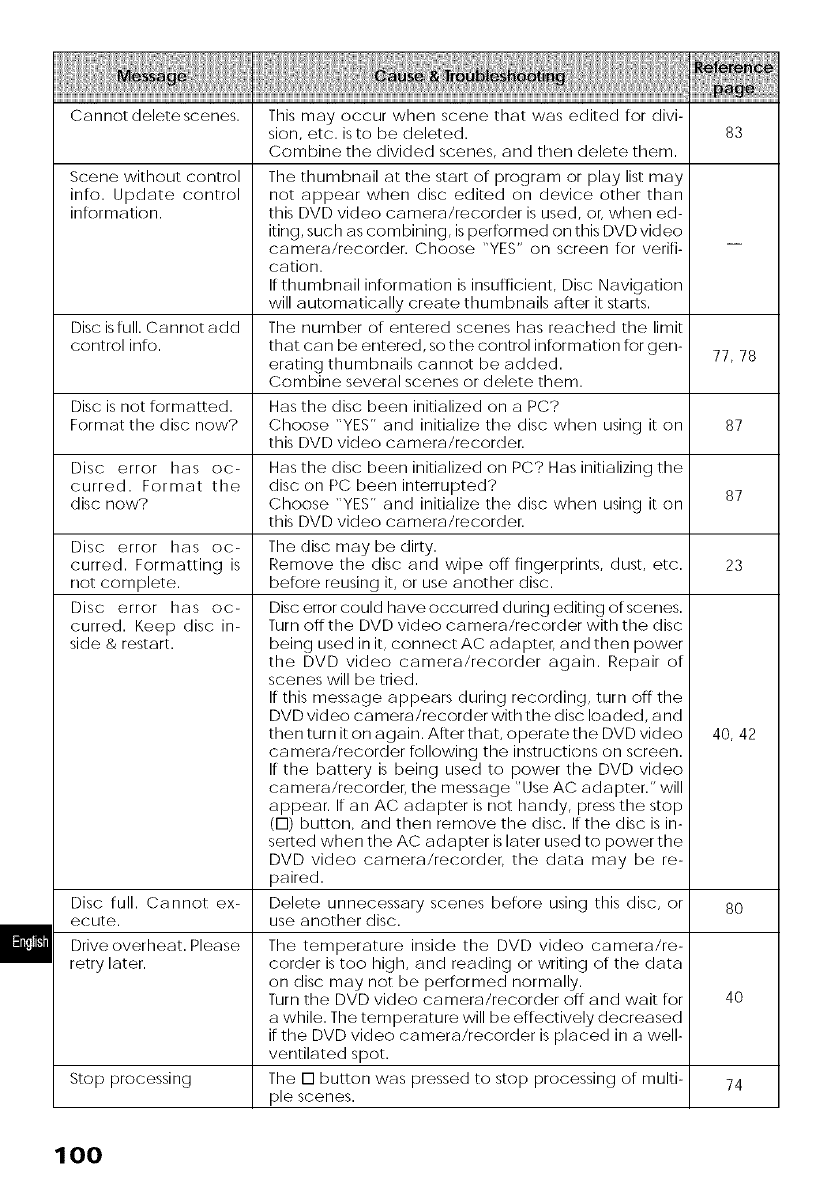 | Message | Cause & Troubleshooting | Reference page |
|---|---|---|
| Cannot delete scenes. | This may occur when scene that was edited for division, etc. is to be deleted. Combine the divided scenes, and then delete them. | 83 |
| Scene without control info. Update control information. | The thumbnail at the start of program or play list may not appear when disc edited on device other than this DVD video camera/recorder is used, or, when editing, such as combining, is performed on this DVD video camera/recorder. Choose "YES" on screen for verification. If thumbnail information is insufficient, Disc Navigation will automatically create thumbnails after it starts. | — |
| Disc is full. Cannot add control info. | The number of entered scenes has reached the limit that can be entered, so the control information for generating thumbnails cannot be added. Combine several scenes or delete them. | 77, 78 |
| Disc is not formatted. Format the disc now? | Has the disc been initialized on a PC? Choose "YES" and initialize the disc when using it on this DVD video camera/recorder. | 87 |
| Disc error has occurred. Format the disc now? | Has the disc been initialized on PC? Has initializing the disc on PC been interrupted? Choose "YES" and initialize the disc when using it on this DVD video camera/recorder. | 87 |
| Disc error has occurred. Formatting is not complete. | The disc may be dirty. Remove the disc and wipe off fingerprints, dust, etc. before reusing it, or use another disc. | 23 |
| Disc error has occurred. Keep disc inside & restart. | Disc error could have occurred during editing of scenes. Turn off the DVD video camera/recorder with the disc being used in it, connect AC adapter, and then power the DVD video camera/recorder again. Repair of scenes will be tried. If this message appears during recording, turn off the DVD video camera/recorder with the disc loaded, and then turn it on again. After that, operate the DVD video camera/recorder following the instructions on screen. If the battery is being used to power the DVD video camera/recorder, the message "Use AC adapter." will appear. If an AC adapter is not handy, press the stop (□) button, and then remove the disc. If the disc is inserted when the AC adapter is later used to power the DVD video camera/recorder, the data may be repaired. | 40, 42 |
| Disc full. Cannot execute. | Delete unnecessary scenes before using this disc, or use another disc. | 80 |
| Drive overheat. Please retry later. | The temperature inside the DVD video camera/recorder is too high, and reading or writing of the data on disc may not be performed normally. Turn the DVD video camera/recorder off and wait for a while. The temperature will be effectively decreased if the DVD video camera/recorder is placed in a well-ventilated spot. | 40 |
| Stop processing | The □ button was pressed to stop processing of multiple scenes. | 74 |

English

100